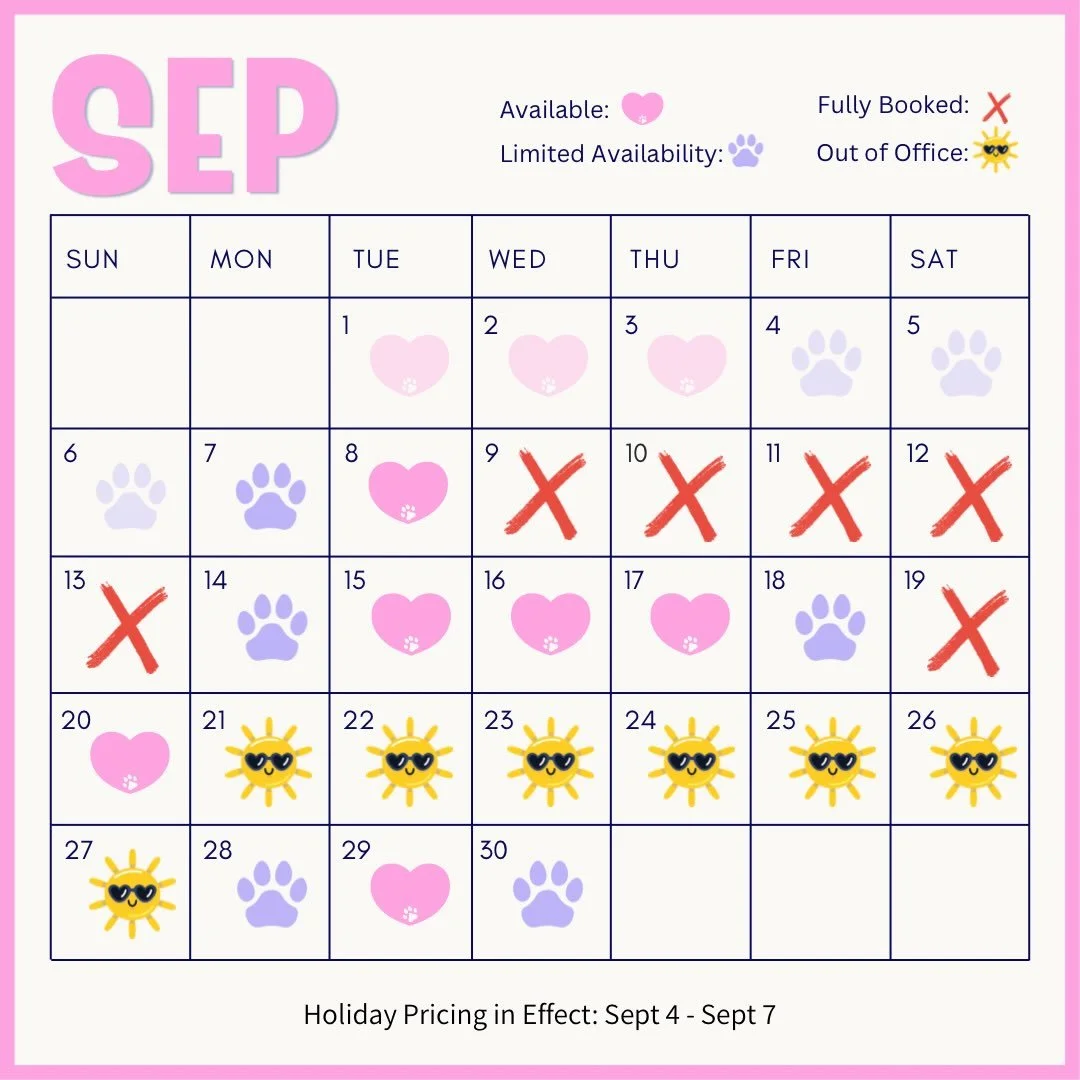 SEP

Available:
Limited Availability:
Fully Booked:
Out of Office:

| SUN | MON | TUE | WED | THU | FRI | SAT |
|---|---|---|---|---|---|---|
| | | 1 | 2 | 3 | 4 | 5 |
| 6 | 7 | 8 | 9 | 10 | 11 | 12 |
| 13 | 14 | 15 | 16 | 17 | 18 | 19 |
| 20 | 21 | 22 | 23 | 24 | 25 | 26 |
| 27 | 28 | 29 | 30 | | | |

Holiday Pricing in Effect: Sept 4 - Sept 7